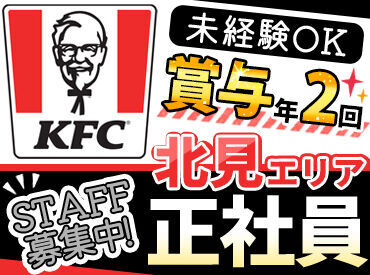 KFC

未経験OK

賞与年2回

北見エリア

STAFF募集中!

正社員